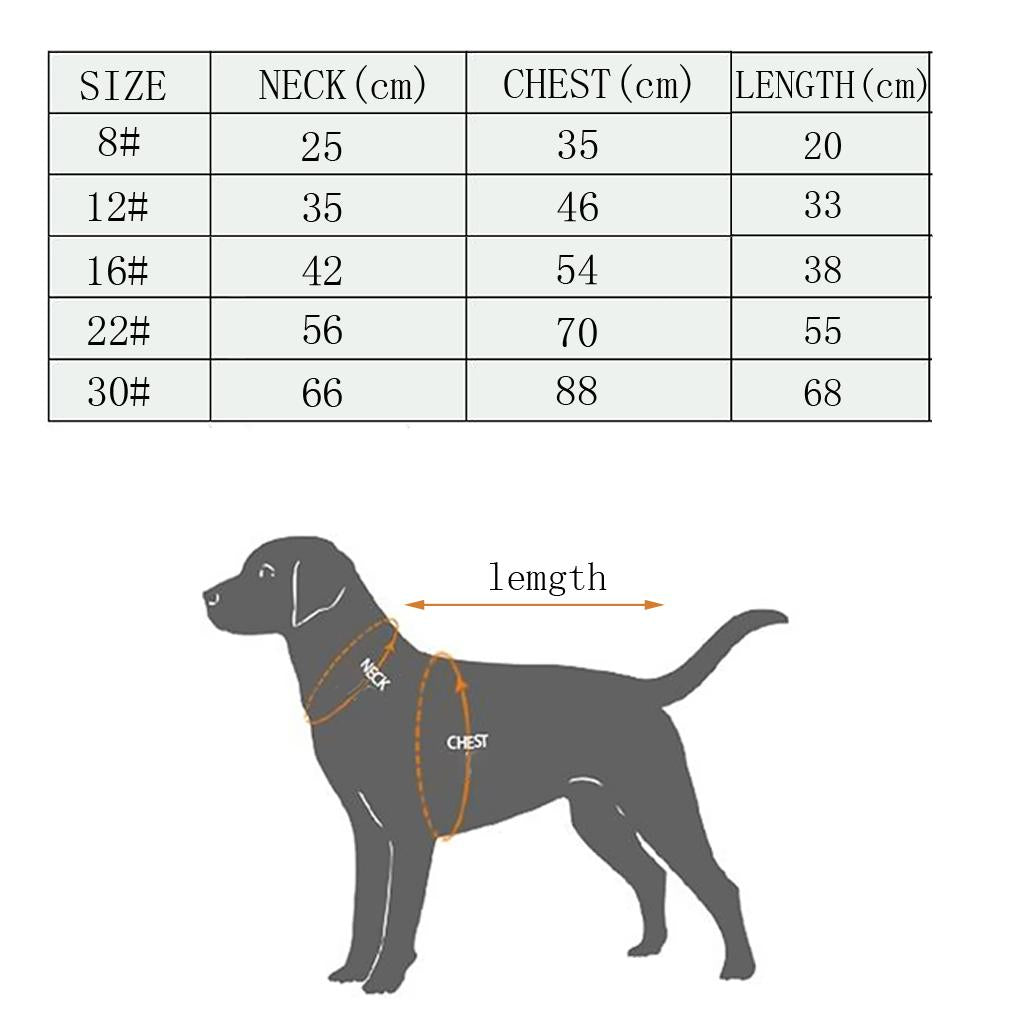 | SIZE | NECK(cm) | CHEST(cm) | LENGTH(cm) |
|---|---|---|---|
| 8# | 25 | 35 | 20 |
| 12# | 35 | 46 | 33 |
| 16# | 42 | 54 | 38 |
| 22# | 56 | 70 | 55 |
| 30# | 66 | 88 | 68 |

lemgth

NECK

CHEST